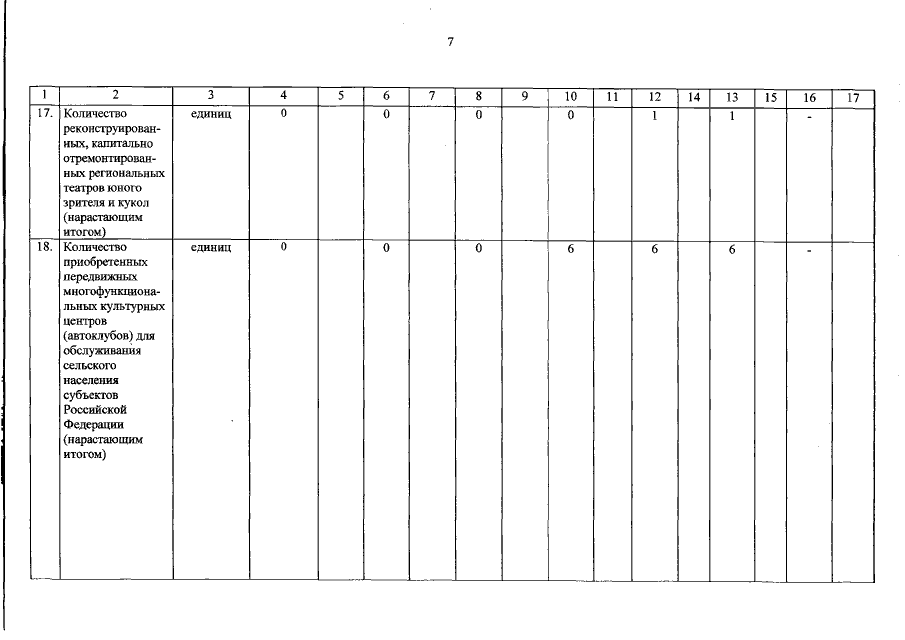 7

| 1 | 2 | 3 | 4 | 5 | 6 | 7 | 8 | 9 | 10 | 11 | 12 | 14 | 13 | 15 | 16 | 17 |
|---|---|---|---|---|---|---|---|---|---|---|---|---|---|---|---|---|
| 17. | Количество реконструированных, капитально отремонтированных региональных театров юного зрителя и кукол (нарастающим итогом) | единиц | 0 | | 0 | | 0 | | 0 | | 1 | | 1 | | - | |
| 18. | Количество приобретенных передвижных многофункциональных культурных центров (автоклубов) для обслуживания сельского населения субъектов Российской Федерации (нарастающим итогом) | единиц | 0 | | 0 | | 0 | | 6 | | 6 | | 6 | | - | |